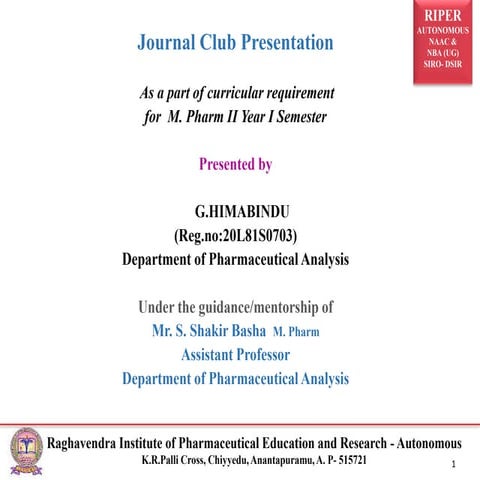 RIPER
AUTONOMOUS
NAAC &
NBA (UG)
SIRO- DSIR

Journal Club Presentation

As a part of curricular requirement
for M. Pharm II Year I Semester

Presented by

G.HIMABINDU
(Reg.no:20L81S0703)
Department of Pharmaceutical Analysis

Under the guidance/mentorship of
Mr. S. Shakir Basha M. Pharm
Assistant Professor
Department of Pharmaceutical Analysis

Raghavendra Institute of Pharmaceutical Education and Research - Autonomous
K.R.Palli Cross, Chiyyedu, Anantapuramu, A. P- 515721

1